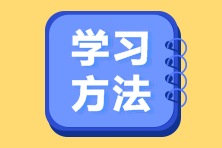 学习
方法